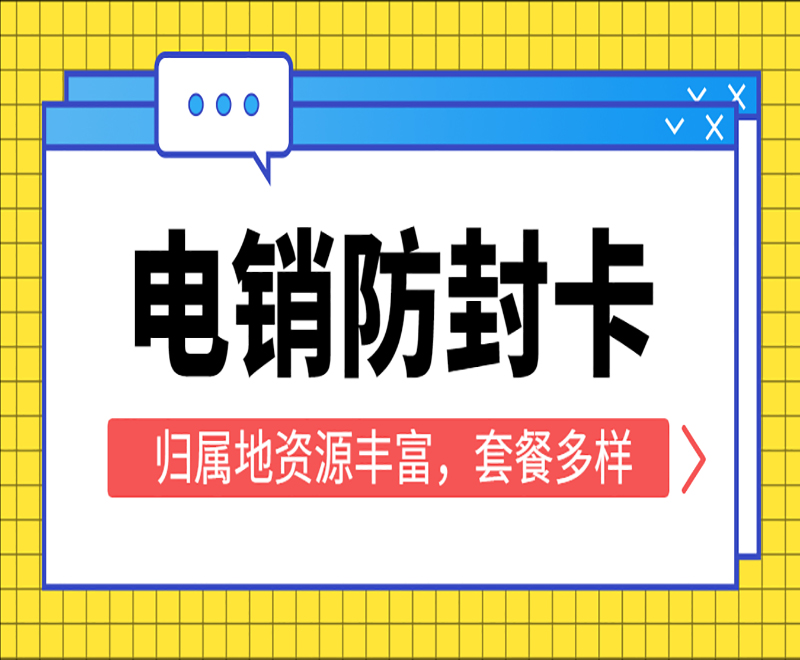 电销防封卡

归属地资源丰富，套餐多样